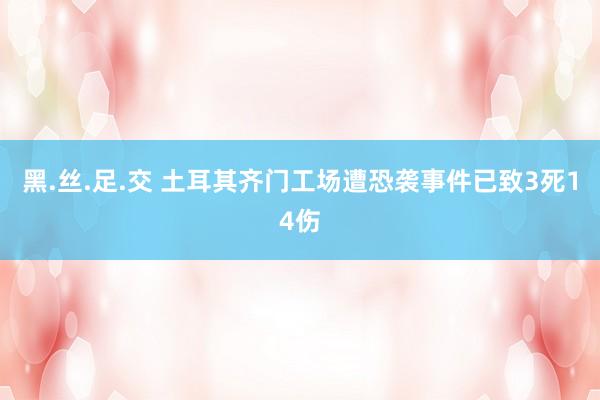 黑.丝.足.交 土耳其齐门工场遭恐袭事件已致3死14伤